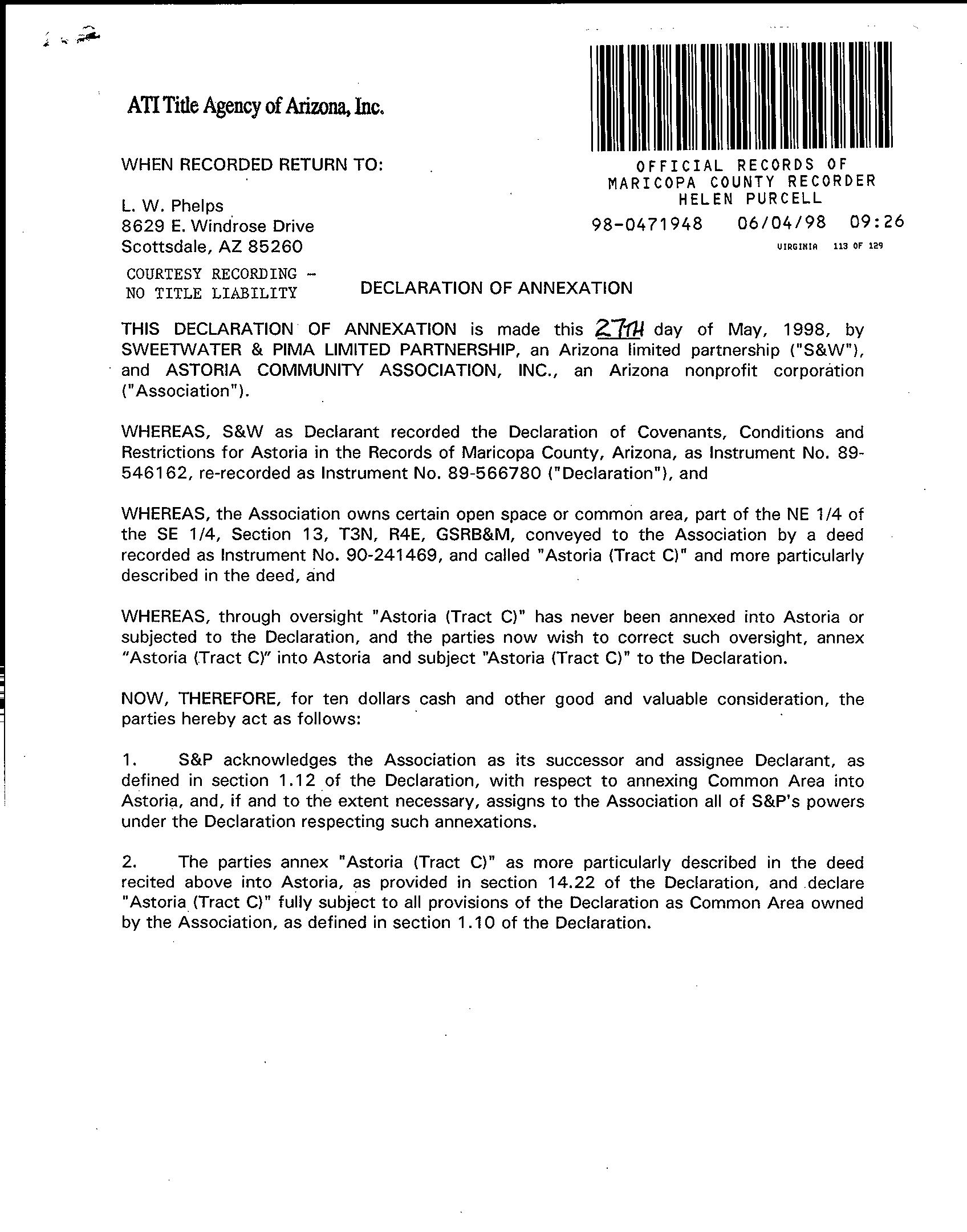 ATI Title Agency of Arizona, Inc.

OFFICIAL RECORDS OF
MARICOPA COUNTY RECORDER
HELEN PURCELL
98-0471948 06/04/98 09:26
VIRGINIA 113 OF 129

WHEN RECORDED RETURN TO:

L. W. Phelps
8629 E. Windrose Drive
Scottsdale, AZ 85260

COURTESY RECORDING -
NO TITLE LIABILITY

DECLARATION OF ANNEXATION

THIS DECLARATION OF ANNEXATION is made this 27TH day of May, 1998, by SWEETWATER & PIMA LIMITED PARTNERSHIP, an Arizona limited partnership ("S&W"), and ASTORIA COMMUNITY ASSOCIATION, INC., an Arizona nonprofit corporation ("Association").

WHEREAS, S&W as Declarant recorded the Declaration of Covenants, Conditions and Restrictions for Astoria in the Records of Maricopa County, Arizona, as Instrument No. 89-546162, re-recorded as Instrument No. 89-566780 ("Declaration"), and

WHEREAS, the Association owns certain open space or common area, part of the NE 1/4 of the SE 1/4, Section 13, T3N, R4E, GSRB&M, conveyed to the Association by a deed recorded as Instrument No. 90-241469, and called "Astoria (Tract C)" and more particularly described in the deed, and

WHEREAS, through oversight "Astoria (Tract C)" has never been annexed into Astoria or subjected to the Declaration, and the parties now wish to correct such oversight, annex "Astoria (Tract C)" into Astoria and subject "Astoria (Tract C)" to the Declaration.

NOW, THEREFORE, for ten dollars cash and other good and valuable consideration, the parties hereby act as follows:

1. S&P acknowledges the Association as its successor and assignee Declarant, as defined in section 1.12 of the Declaration, with respect to annexing Common Area into Astoria, and, if and to the extent necessary, assigns to the Association all of S&P's powers under the Declaration respecting such annexations.

2. The parties annex "Astoria (Tract C)" as more particularly described in the deed recited above into Astoria, as provided in section 14.22 of the Declaration, and declare "Astoria (Tract C)" fully subject to all provisions of the Declaration as Common Area owned by the Association, as defined in section 1.10 of the Declaration.